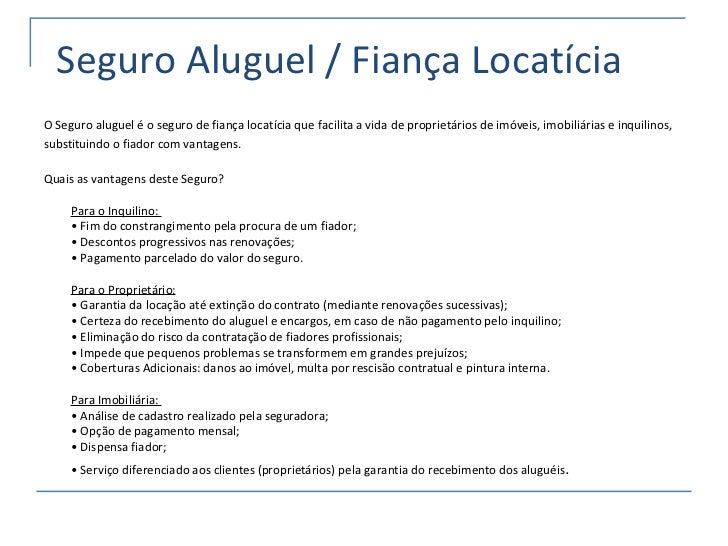 Seguro Aluguel / Fiança Locatícia

O Seguro aluguel é o seguro de fiança locatícia que facilita a vida de proprietários de imóveis, imobiliárias e inquilinos, substituindo o fiador com vantagens.

Quais as vantagens deste Seguro?

Para o Inquilino:
• Fim do constrangimento pela procura de um fiador;
• Descontos progressivos nas renovações;
• Pagamento parcelado do valor do seguro.

Para o Proprietário:
• Garantia da locação até extinção do contrato (mediante renovações sucessivas);
• Certeza do recebimento do aluguel e encargos, em caso de não pagamento pelo inquilino;
• Eliminação do risco da contratação de fiadores profissionais;
• Impede que pequenos problemas se transformem em grandes prejuízos;
• Coberturas Adicionais: danos ao imóvel, multa por rescisão contratual e pintura interna.

Para Imobiliária:
• Análise de cadastro realizado pela seguradora;
• Opção de pagamento mensal;
• Dispensa fiador;
• Serviço diferenciado aos clientes (proprietários) pela garantia do recebimento dos aluguéis.